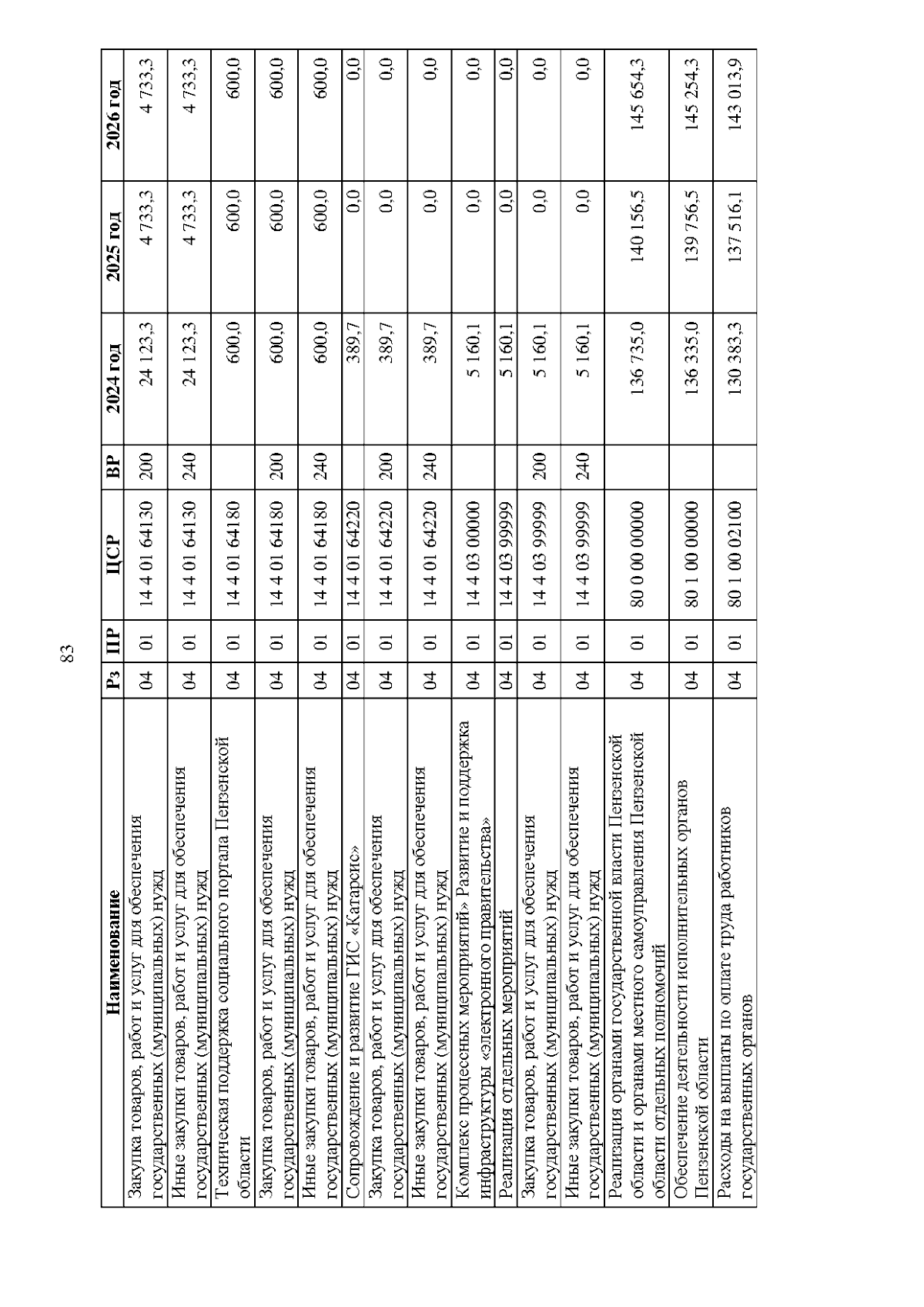 83

| Наименование | Рз | ПР | ЦСР | ВР | 2024 год | 2025 год | 2026 год |
|---|---|---|---|---|---|---|---|
| Закупка товаров, работ и услуг для обеспечения государственных (муниципальных) нужд | 04 | 01 | 14 4 01 64130 | 200 | 24 123,3 | 4 733,3 | 4 733,3 |
| Иные закупки товаров, работ и услуг для обеспечения государственных (муниципальных) нужд | 04 | 01 | 14 4 01 64130 | 240 | 24 123,3 | 4 733,3 | 4 733,3 |
| Техническая поддержка социального портала Пензенской области | 04 | 01 | 14 4 01 64180 | | 600,0 | 600,0 | 600,0 |
| Закупка товаров, работ и услуг для обеспечения государственных (муниципальных) нужд | 04 | 01 | 14 4 01 64180 | 200 | 600,0 | 600,0 | 600,0 |
| Иные закупки товаров, работ и услуг для обеспечения государственных (муниципальных) нужд | 04 | 01 | 14 4 01 64180 | 240 | 600,0 | 600,0 | 600,0 |
| Сопровождение и развитие ГИС «Катарсис» | 04 | 01 | 14 4 01 64220 | | 389,7 | 0,0 | 0,0 |
| Закупка товаров, работ и услуг для обеспечения государственных (муниципальных) нужд | 04 | 01 | 14 4 01 64220 | 200 | 389,7 | 0,0 | 0,0 |
| Иные закупки товаров, работ и услуг для обеспечения государственных (муниципальных) нужд | 04 | 01 | 14 4 01 64220 | 240 | 389,7 | 0,0 | 0,0 |
| Комплекс процессных мероприятий» Развитие и поддержка инфраструктуры «электронного правительства» | 04 | 01 | 14 4 03 00000 | | 5 160,1 | 0,0 | 0,0 |
| Реализация отдельных мероприятий | 04 | 01 | 14 4 03 99999 | | 5 160,1 | 0,0 | 0,0 |
| Закупка товаров, работ и услуг для обеспечения государственных (муниципальных) нужд | 04 | 01 | 14 4 03 99999 | 200 | 5 160,1 | 0,0 | 0,0 |
| Иные закупки товаров, работ и услуг для обеспечения государственных (муниципальных) нужд | 04 | 01 | 14 4 03 99999 | 240 | 5 160,1 | 0,0 | 0,0 |
| Реализация органами государственной власти Пензенской области и органами местного самоуправления Пензенской области отдельных полномочий | 04 | 01 | 80 0 00 00000 | | 136 735,0 | 140 156,5 | 145 654,3 |
| Обеспечение деятельности исполнительных органов Пензенской области | 04 | 01 | 80 1 00 00000 | | 136 335,0 | 139 756,5 | 145 254,3 |
| Расходы на выплаты по оплате труда работников государственных органов | 04 | 01 | 80 1 00 02100 | | 130 383,3 | 137 516,1 | 143 013,9 |